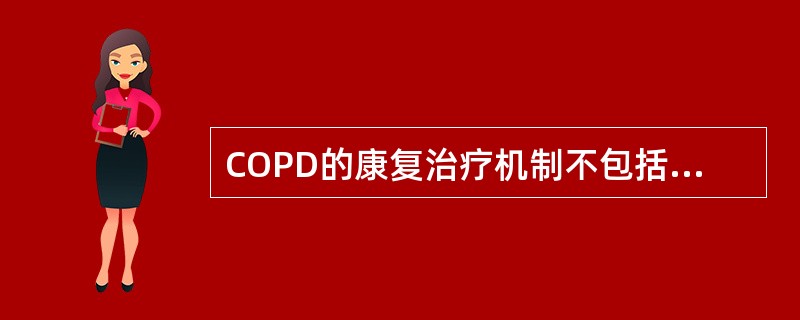 COPD的康复治疗机制不包括...